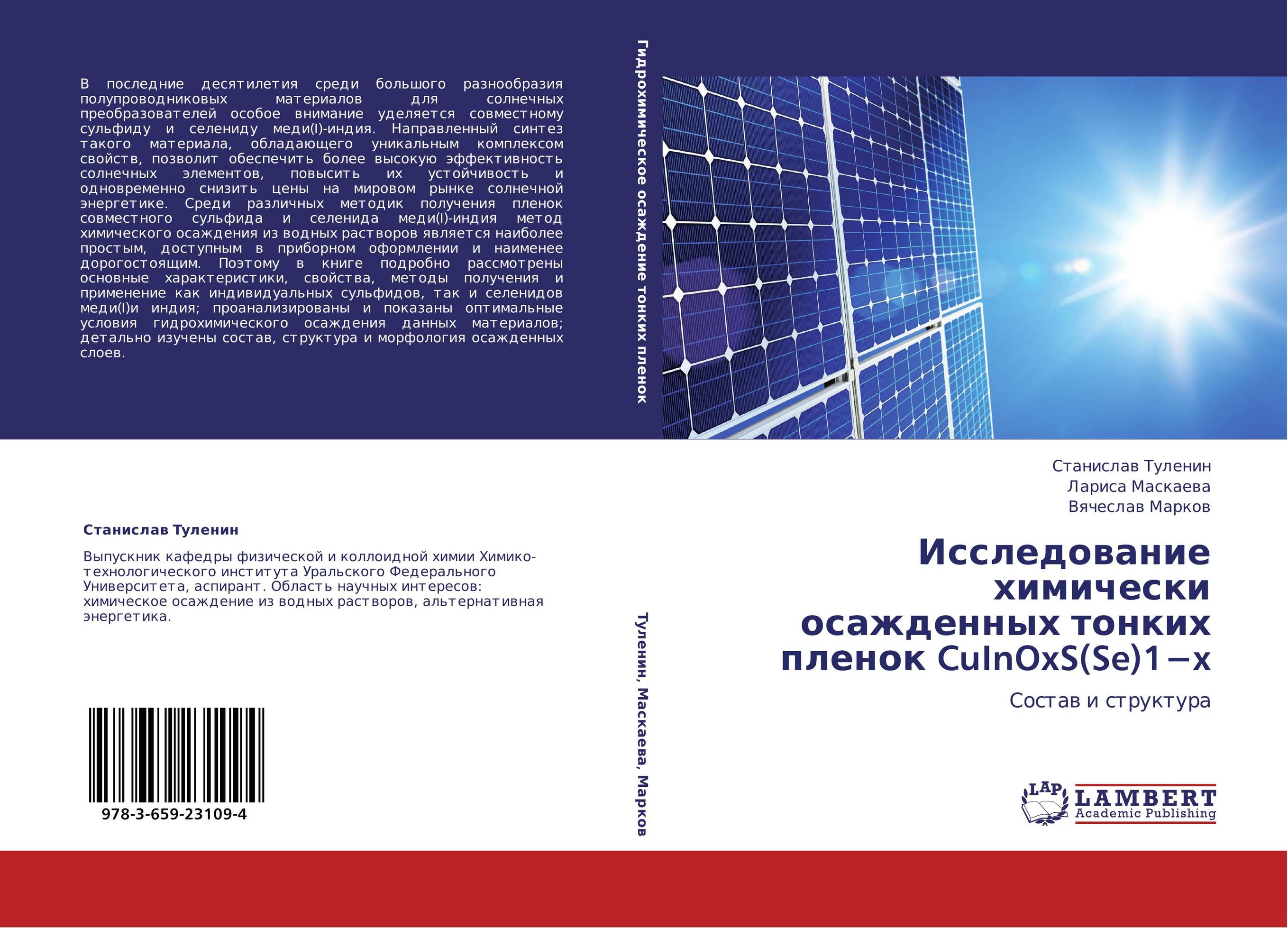 В последние десятилетия среди большого разнообразия полупроводниковых материалов для солнечных преобразователей особое внимание уделяется совместному сульфиду и селениду меди(I)-индия. Направленный синтез такого материала, обладающего уникальным комплексом свойств, позволит обеспечить более высокую эффективность солнечных элементов, повысить их устойчивость и одновременно снизить цены на мировом рынке солнечной энергетике. Среди различных методик получения пленок совместного сульфида и селенида меди(I)-индия метод химического осаждения из водных растворов является наиболее простым, доступным в приборном оформлении и наименее дорогостоящим. Поэтому в книге подробно рассмотрены основные характеристики, свойства, методы получения и применение как индивидуальных сульфидов, так и селенидов меди(I)и индия; проанализированы и показаны оптимальные условия гидрохимического осаждения данных материалов; детально изучены состав, структура и морфология осажденных слоев.

Станислав Туленин

Выпускник кафедры физической и коллоидной химии Химико-технологического института Уральского Федерального Университета, аспирант. Область научных интересов: химическое осаждение из водных растворов, альтернативная энергетика.

978-3-659-23109-4

Гидрохимическое осаждение тонких пленок

Туленин, Маскаева, Марков

Станислав Туленин
Лариса Маскаева
Вячеслав Марков

Исследование химически осажденных тонких пленок CuInOxS(Se)1−x

Состав и структура

LAP LAMBERT Academic Publishing